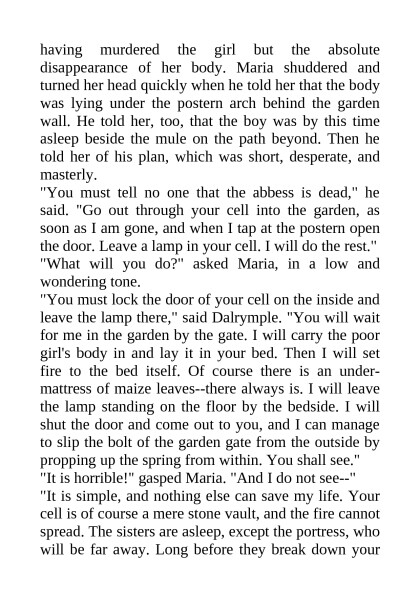 having murdered the girl but the absolute disappearance of her body. Maria shuddered and turned her head quickly when he told her that the body was lying under the postern arch behind the garden wall. He told her, too, that the boy was by this time asleep beside the mule on the path beyond. Then he told her of his plan, which was short, desperate, and masterly.
"You must tell no one that the abbess is dead," he said. "Go out through your cell into the garden, as soon as I am gone, and when I tap at the postern open the door. Leave a lamp in your cell. I will do the rest."
"What will you do?" asked Maria, in a low and wondering tone.
"You must lock the door of your cell on the inside and leave the lamp there," said Dalrymple. "You will wait for me in the garden by the gate. I will carry the poor girl's body in and lay it in your bed. Then I will set fire to the bed itself. Of course there is an under-mattress of maize leaves--there always is. I will leave the lamp standing on the floor by the bedside. I will shut the door and come out to you, and I can manage to slip the bolt of the garden gate from the outside by propping up the spring from within. You shall see."
"It is horrible!" gasped Maria. "And I do not see--"
"It is simple, and nothing else can save my life. Your cell is of course a mere stone vault, and the fire cannot spread. The sisters are asleep, except the portress, who will be far away. Long before they break down your